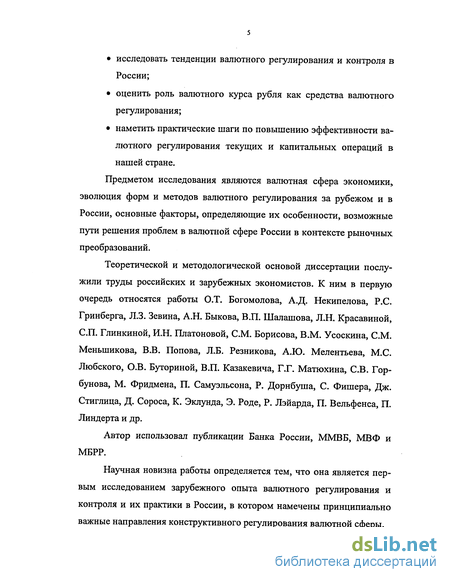 5

• исследовать тенденции валютного регулирования и контроля в России;

• оценить роль валютного курса рубля как средства валютного регулирования;

• наметить практические шаги по повышению эффективности валютного регулирования текущих и капитальных операций в нашей стране.

Предметом исследования являются валютная сфера экономики, эволюция форм и методов валютного регулирования за рубежом и в России, основные факторы, определяющие их особенности, возможные пути решения проблем в валютной сфере России в контексте рыночных преобразований.

Теоретической и методологической основой диссертации послужили труды российских и зарубежных экономистов. К ним в первую очередь относятся работы О.Т. Богомолова, А.Д. Некипелова, Р.С. Гринберга, Л.З. Зевина, А.Н. Быкова, В.П. Шалашова, Л.Н. Красавиной, С.П. Глинкиной, И.Н. Платоновой, С.М. Борисова, В.М. Усоскина, С.М. Меньшикова, В.В. Попова, Л.Б. Резникова, А.Ю. Мелентьева, М.С. Любского, О.В. Буториной, В.П. Казакевича, Г.Г. Матюхина, С.В. Горбунова, М. Фридмена, П. Самуэльсона, Р. Дорнбуша, С. Фишера, Дж. Стиглица, Д. Сороса, К. Эклунда, Э. Роде, Р. Лэйарда, П. Вельфенса, П. Линдерта и др.

Автор использовал публикации Банка России, ММВБ, МВФ и МБРР.

Научная новизна работы определяется тем, что она является первым исследованием зарубежного опыта валютного регулирования и контроля и их практики в России, в котором намечены принципиально важные направления конструктивного регулирования валютной сферы.

dsLib.net
библиотека диссертаций